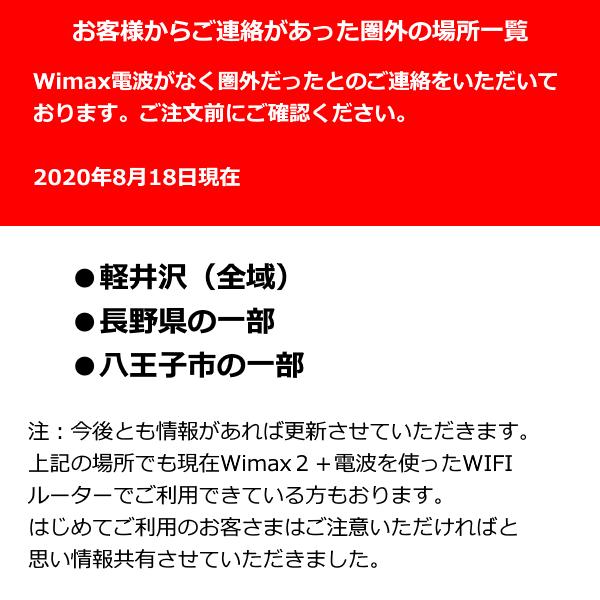 お客様からご連絡があった圏外の場所一覧

Wimax電波がなく圏外だったとのご連絡をいただいております。ご注文前にご確認ください。

2020年8月18日現在

●軽井沢（全域）
●長野県の一部
●八王子市の一部

注：今後とも情報があれば更新させていただきます。
上記の場所でも現在Wimax２＋電波を使ったWIFIルーターでご利用できている方もおります。
はじめてご利用のお客さまはご注意いただければと思い情報共有させていただきました。